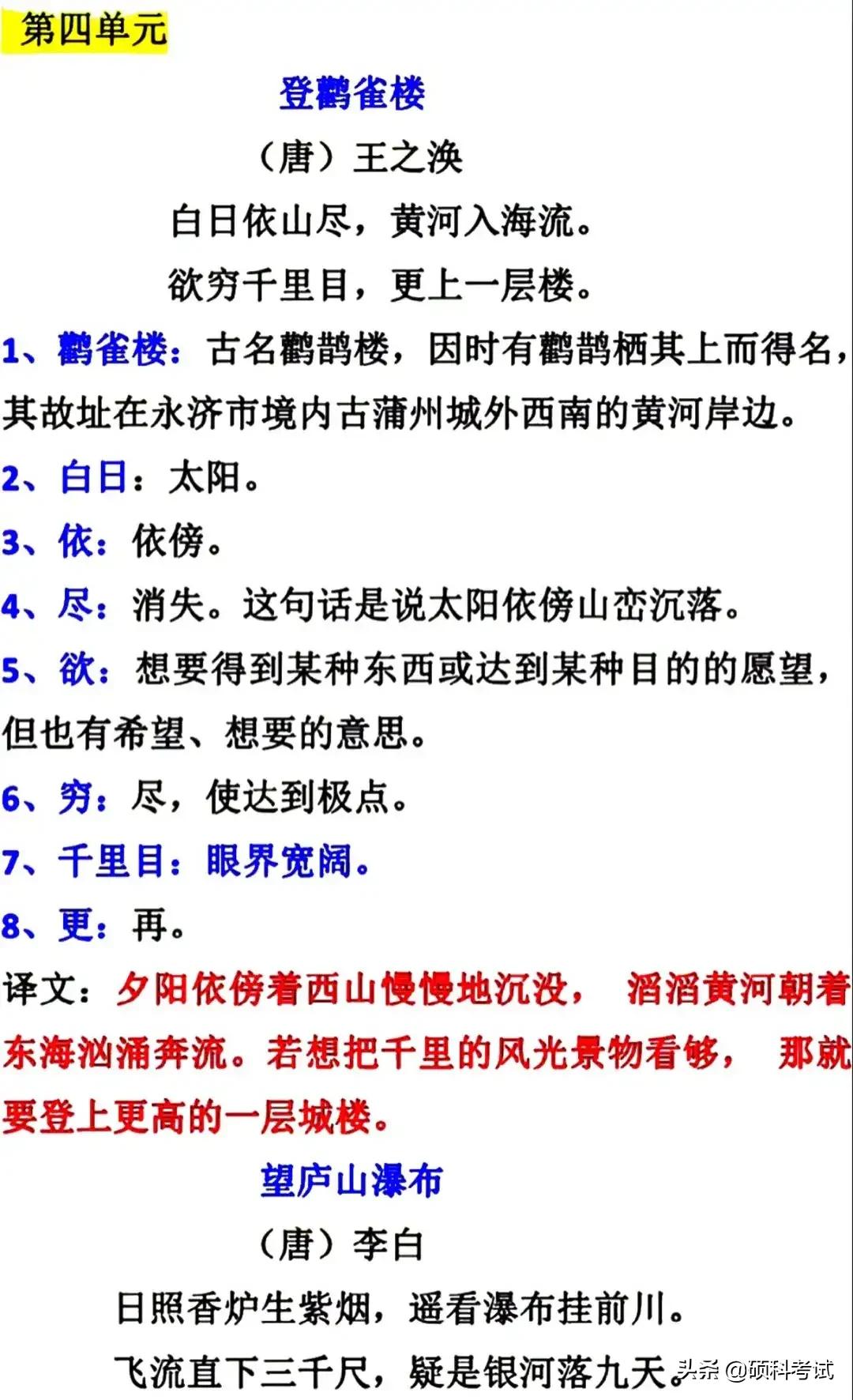 第四单元

登鹳雀楼

（唐）王之涣

白日依山尽，黄河入海流。

欲穷千里目，更上一层楼。

1、鹳雀楼：古名鹳鹊楼，因时有鹳鹊栖其上而得名，其故址在永济市境内古蒲州城外西南的黄河岸边。

2、白日：太阳。

3、依：依傍。

4、尽：消失。这句话是说太阳依傍山峦沉落。

5、欲：想要得到某种东西或达到某种目的的愿望，但也有希望、想要的意思。

6、穷：尽，使达到极点。

7、千里目：眼界宽阔。

8、更：再。

译文：夕阳依傍着西山慢慢地沉没，滔滔黄河朝着东海汹涌奔流。若想把千里的风光景物看够，那就要登上更高的一层城楼。

望庐山瀑布

（唐）李白

日照香炉生紫烟，遥看瀑布挂前川。

飞流直下三千尺，疑是银河落九天。

头条 @硕科考试